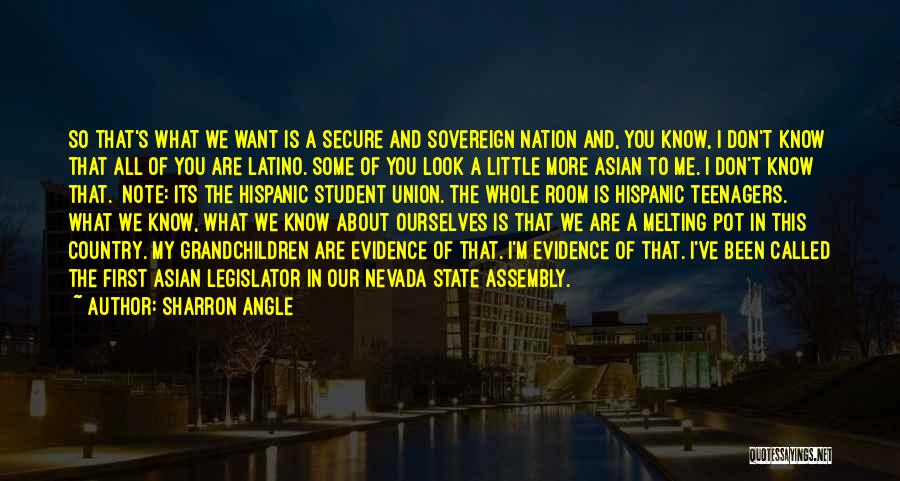 SO THAT'S WHAT WE WANT IS A SECURE AND SOVEREIGN NATION AND, YOU KNOW, I DON'T KNOW THAT ALL OF YOU ARE LATINO. SOME OF YOU LOOK A LITTLE MORE ASIAN TO ME. I DON'T KNOW THAT. NOTE: ITS THE HISPANIC STUDENT UNION. THE WHOLE ROOM IS HISPANIC TEENAGERS. WHAT WE KNOW, WHAT WE KNOW ABOUT OURSELVES IS THAT WE ARE A MELTING POT IN THIS COUNTRY. MY GRANDCHILDREN ARE EVIDENCE OF THAT. I'M EVIDENCE OF THAT. I'VE BEEN CALLED THE FIRST ASIAN LEGISLATOR IN OUR NEVADA STATE ASSEMBLY.

~ AUTHOR: SHARRON ANGLE

QUOTESSAYINGS.NET